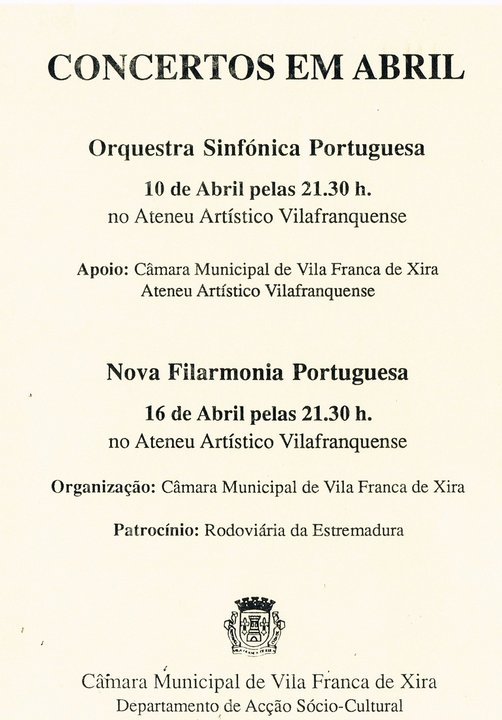 CONCERTOS EM ABRIL

Orquestra Sinfónica Portuguesa

10 de Abril pelas 21.30 h.
no Ateneu Artístico Vilafranquense

Apoio: Câmara Municipal de Vila Franca de Xira
Ateneu Artístico Vilafranquense

Nova Filarmonia Portuguesa

16 de Abril pelas 21.30 h.
no Ateneu Artístico Vilafranquense

Organização: Câmara Municipal de Vila Franca de Xira

Patrocínio: Rodoviária da Estremadura

Câmara Municipal de Vila Franca de Xira
Departamento de Acção Sócio-Cultural